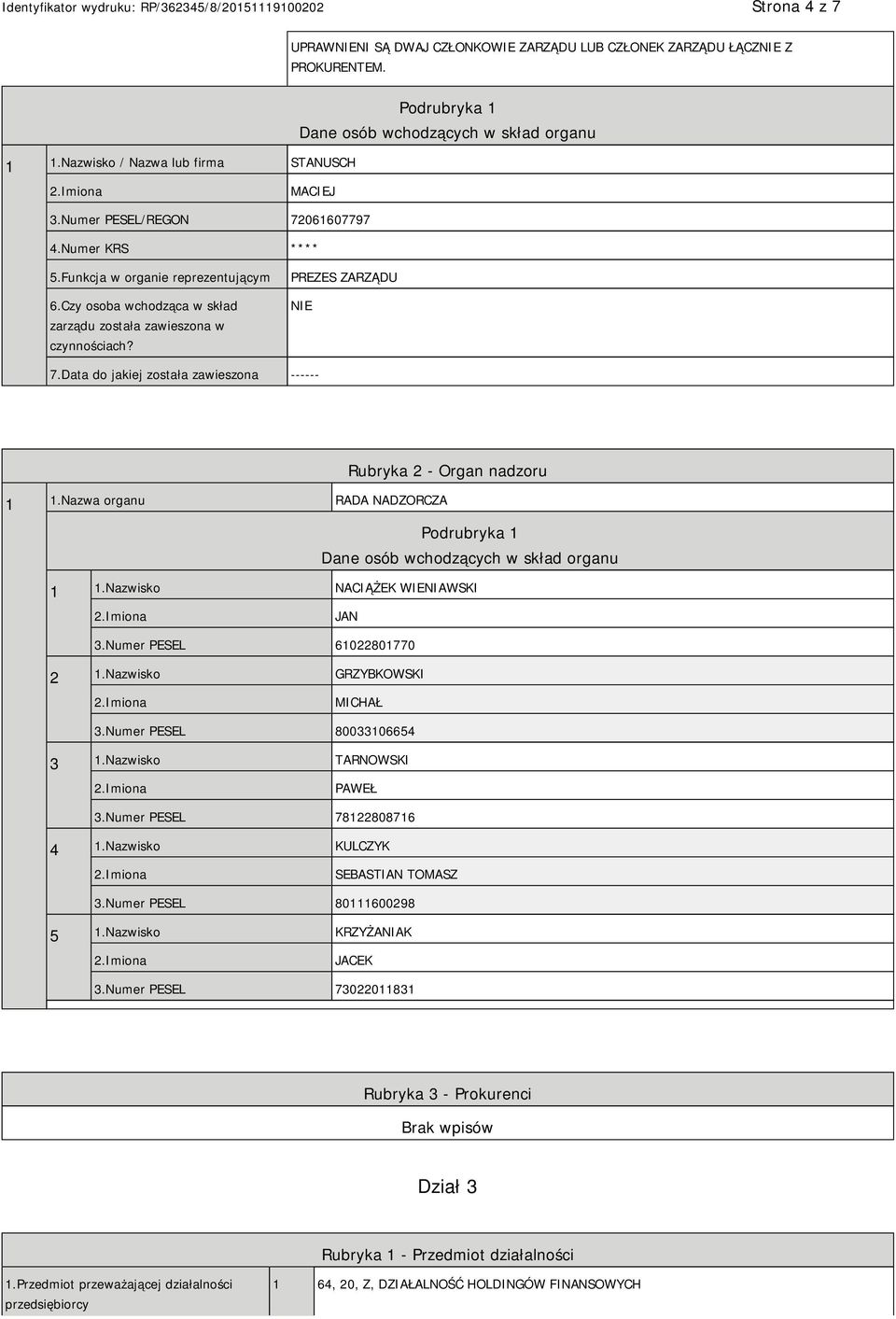 Identyfikator wydruku: RP/362345/8/20151119100202 Strona 4 z 7

UPRAWNIENI SĄ DWAJ CZŁONKOWIE ZARZĄDU LUB CZŁONEK ZARZĄDU ŁĄCZNIE Z PROKURENTEM.

Podrubryka 1
Dane osób wchodzących w skład organu

| 1 | 1.Nazwisko / Nazwa lub firma | STANUSCH |
|---|---|---|
| | 2.Imiona | MACIEJ |
| | 3.Numer PESEL/REGON | 72061607797 |
| | 4.Numer KRS | **** |
| | 5.Funkcja w organie reprezentującym | PREZES ZARZĄDU |
| | 6.Czy osoba wchodząca w skład zarządu została zawieszona w czynnościach? | NIE |
| | 7.Data do jakiej została zawieszona | ------ |

Rubryka 2 - Organ nadzoru

| 1 | 1.Nazwa organu | RADA NADZORCZA |
|---|---|---|

Podrubryka 1
Dane osób wchodzących w skład organu

| 1 | 1.Nazwisko | NACIĄŻEK WIENIAWSKI |
|---|---|---|
| | 2.Imiona | JAN |
| | 3.Numer PESEL | 61022801770 |
| 2 | 1.Nazwisko | GRZYBKOWSKI |
| | 2.Imiona | MICHAŁ |
| | 3.Numer PESEL | 80033106654 |
| 3 | 1.Nazwisko | TARNOWSKI |
| | 2.Imiona | PAWEŁ |
| | 3.Numer PESEL | 78122808716 |
| 4 | 1.Nazwisko | KULCZYK |
| | 2.Imiona | SEBASTIAN TOMASZ |
| | 3.Numer PESEL | 80111600298 |
| 5 | 1.Nazwisko | KRZYŻANIAK |
| | 2.Imiona | JACEK |
| | 3.Numer PESEL | 73022011831 |

Rubryka 3 - Prokurenci

Brak wpisów

Dział 3

Rubryka 1 - Przedmiot działalności

| 1.Przedmiot przeważającej działalności przedsiębiorcy | 1 | 64, 20, Z, DZIAŁALNOŚĆ HOLDINGÓW FINANSOWYCH |
|---|---|---|